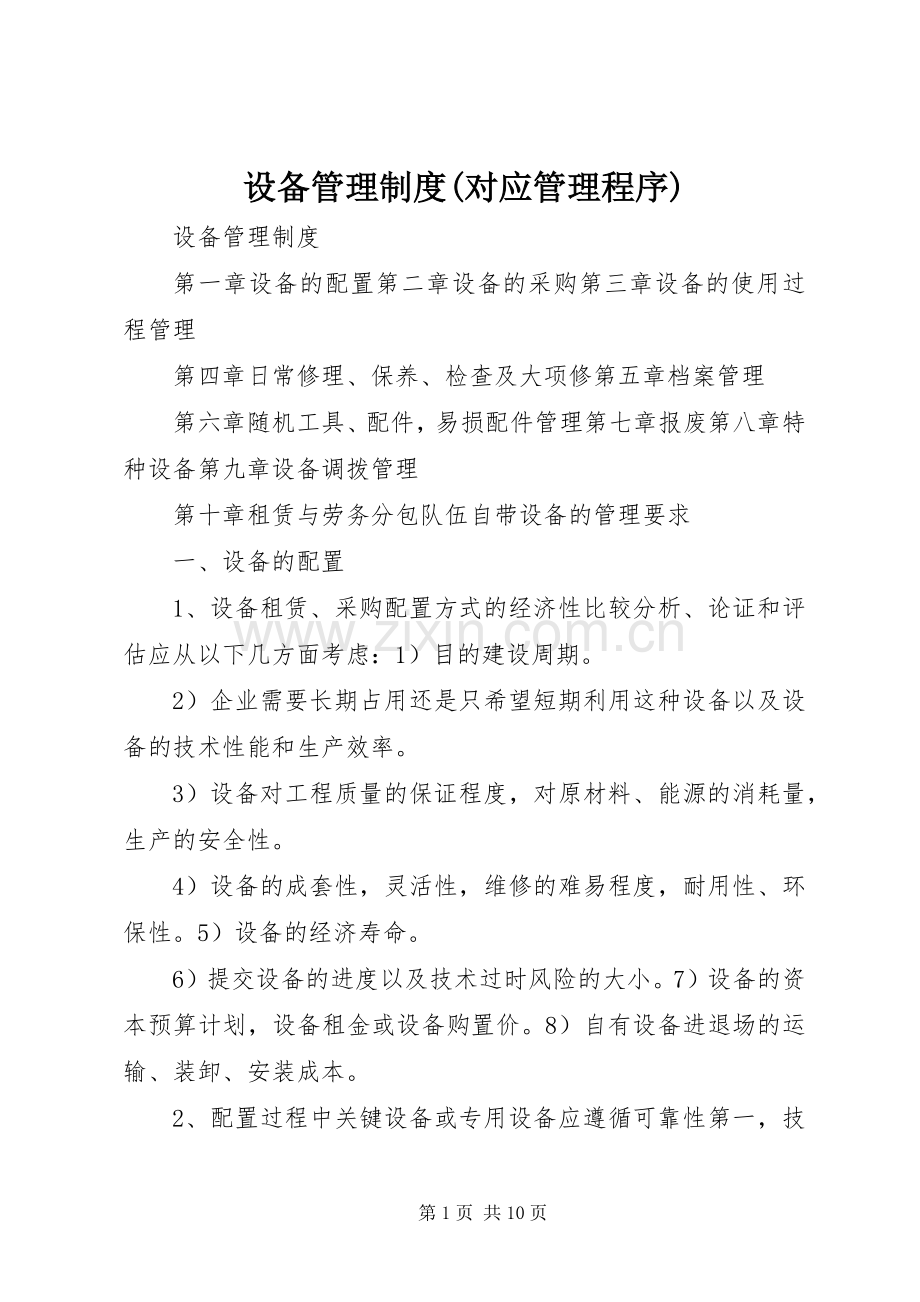 设备管理制度(对应管理程序)

设备管理制度

第一章设备的配置第二章设备的采购第三章设备的使用过程管理

第四章日常修理、保养、检查及大项修第五章档案管理

第六章随机工具、配件，易损配件管理第七章报废第八章特种设备第九章设备调拨管理

第十章租赁与劳务分包队伍自带设备的管理要求

一、设备的配置

1、设备租赁、采购配置方式的经济性比较分析、论证和评估应从以下几方面考虑：1）目的建设周期。

2）企业需要长期占用还是只希望短期利用这种设备以及设备的技术性能和生产效率。

3）设备对工程质量的保证程度，对原材料、能源的消耗量，生产的安全性。

4）设备的成套性，灵活性，维修的难易程度，耐用性、环保性。5）设备的经济寿命。

6）提交设备的进度以及技术过时风险的大小。7）设备的资本预算计划，设备租金或设备购置价。8）自有设备进退场的运输、装卸、安装成本。

2、配置过程中关键设备或专用设备应遵循可靠性第一，技

第1页 共10页

www.zixin.com.cn